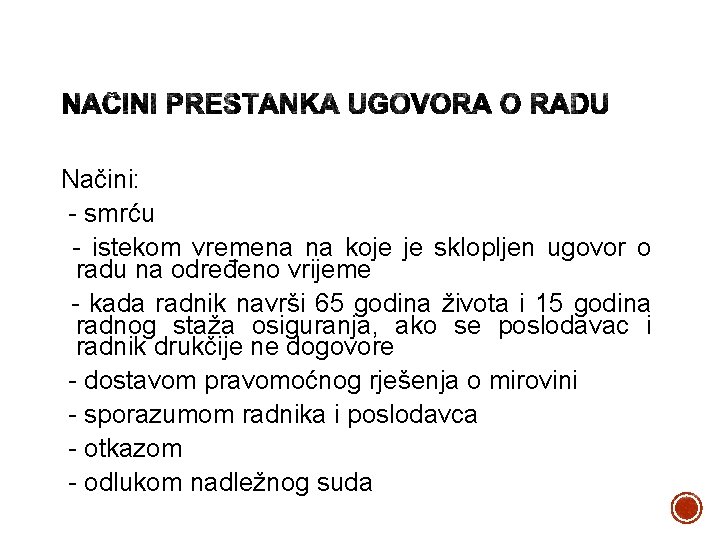 NAČINI PRESTANKA UGOVORA O RADU

Načini:
- smrću
- istekom vremena na koje je sklopljen ugovor o radu na određeno vrijeme
- kada radnik navrši 65 godina života i 15 godina radnog staža osiguranja, ako se poslodavac i radnik drukčije ne dogovore
- dostavom pravomoćnog rješenja o mirovini
- sporazumom radnika i poslodavca
- otkazom
- odlukom nadležnog suda